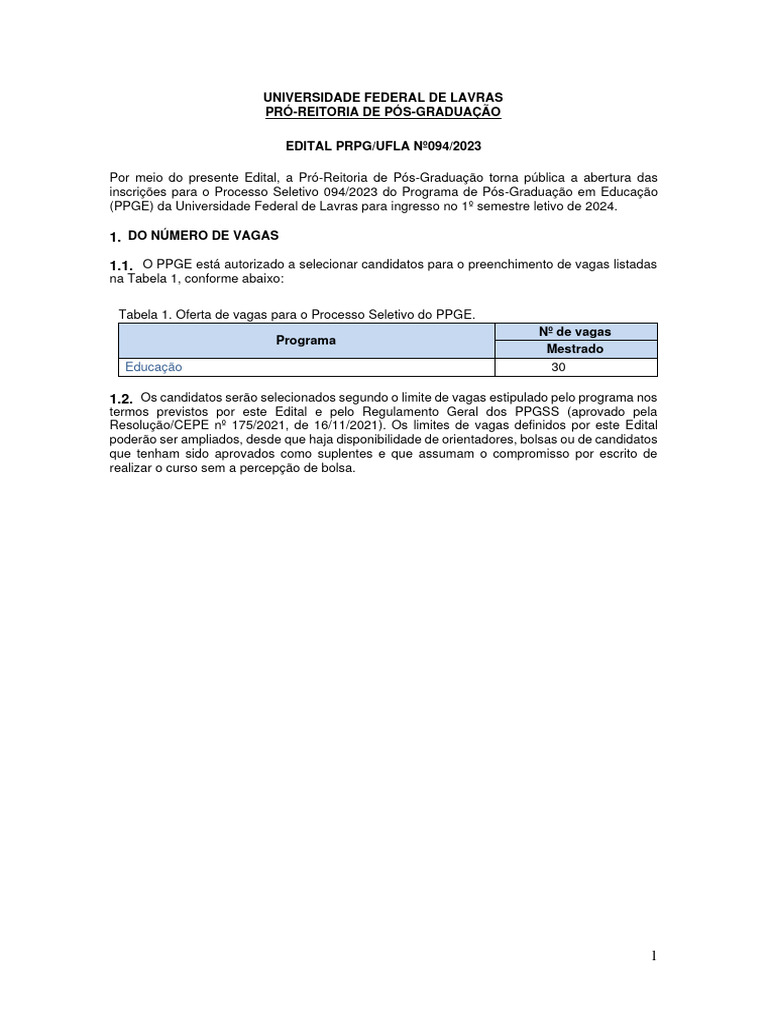 UNIVERSIDADE FEDERAL DE LAVRAS
PRÓ-REITORIA DE PÓS-GRADUAÇÃO

EDITAL PRPG/UFLA Nº094/2023

Por meio do presente Edital, a Pró-Reitoria de Pós-Graduação torna pública a abertura das inscrições para o Processo Seletivo 094/2023 do Programa de Pós-Graduação em Educação (PPGE) da Universidade Federal de Lavras para ingresso no 1º semestre letivo de 2024.

1. DO NÚMERO DE VAGAS

1.1. O PPGE está autorizado a selecionar candidatos para o preenchimento de vagas listadas na Tabela 1, conforme abaixo:

Tabela 1. Oferta de vagas para o Processo Seletivo do PPGE.

| Programa | Nº de vagas |
|---|---|
| | Mestrado |
| Educação | 30 |

1.2. Os candidatos serão selecionados segundo o limite de vagas estipulado pelo programa nos termos previstos por este Edital e pelo Regulamento Geral dos PPGSS (aprovado pela Resolução/CEPE nº 175/2021, de 16/11/2021). Os limites de vagas definidos por este Edital poderão ser ampliados, desde que haja disponibilidade de orientadores, bolsas ou de candidatos que tenham sido aprovados como suplentes e que assumam o compromisso por escrito de realizar o curso sem a percepção de bolsa.

1